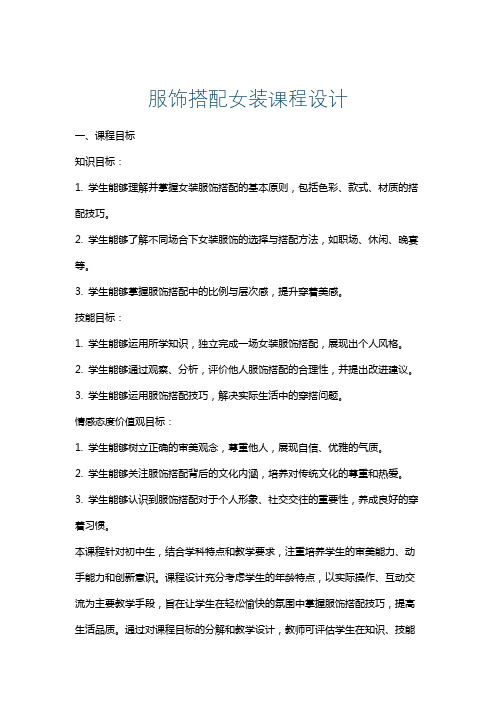 服饰搭配女装课程设计

一、课程目标

知识目标：

1. 学生能够理解并掌握女装服饰搭配的基本原则，包括色彩、款式、材质的搭配技巧。

2. 学生能够了解不同场合下女装服饰的选择与搭配方法，如职场、休闲、晚宴等。

3. 学生能够掌握服饰搭配中的比例与层次感，提升穿着美感。

技能目标：

1. 学生能够运用所学知识，独立完成一场女装服饰搭配，展现出个人风格。

2. 学生能够通过观察、分析，评价他人服饰搭配的合理性，并提出改进建议。

3. 学生能够运用服饰搭配技巧，解决实际生活中的穿搭问题。

情感态度价值观目标：

1. 学生能够树立正确的审美观念，尊重他人，展现自信、优雅的气质。

2. 学生能够关注服饰搭配背后的文化内涵，培养对传统文化的尊重和热爱。

3. 学生能够认识到服饰搭配对于个人形象、社交交往的重要性，养成良好的穿着习惯。

本课程针对初中生，结合学科特点和教学要求，注重培养学生的审美能力、动手能力和创新意识。课程设计充分考虑学生的年龄特点，以实际操作、互动交流为主要教学手段，旨在让学生在轻松愉快的氛围中掌握服饰搭配技巧，提高生活品质。通过对课程目标的分解和教学设计，教师可评估学生在知识、技能